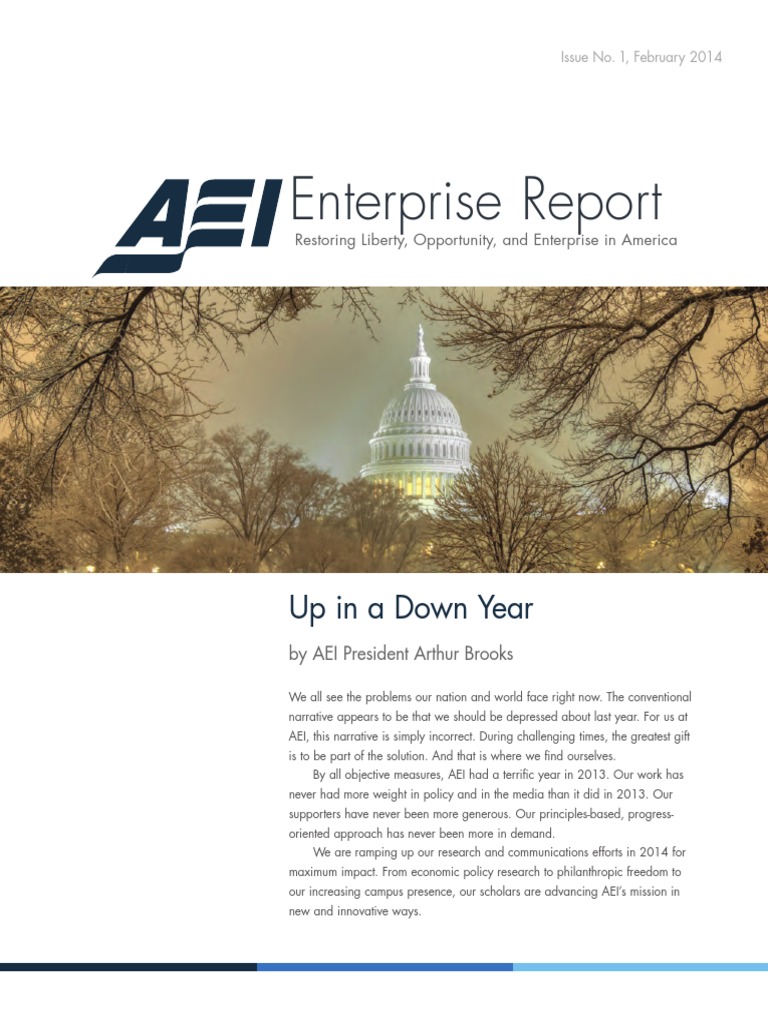 Issue No. 1, February 2014

AEI Enterprise Report
Restoring Liberty, Opportunity, and Enterprise in America

Up in a Down Year

by AEI President Arthur Brooks

We all see the problems our nation and world face right now. The conventional narrative appears to be that we should be depressed about last year. For us at AEI, this narrative is simply incorrect. During challenging times, the greatest gift is to be part of the solution. And that is where we find ourselves.

By all objective measures, AEI had a terrific year in 2013. Our work has never had more weight in policy and in the media than it did in 2013. Our supporters have never been more generous. Our principles-based, progress-oriented approach has never been more in demand.

We are ramping up our research and communications efforts in 2014 for maximum impact. From economic policy research to philanthropic freedom to our increasing campus presence, our scholars are advancing AEI's mission in new and innovative ways.